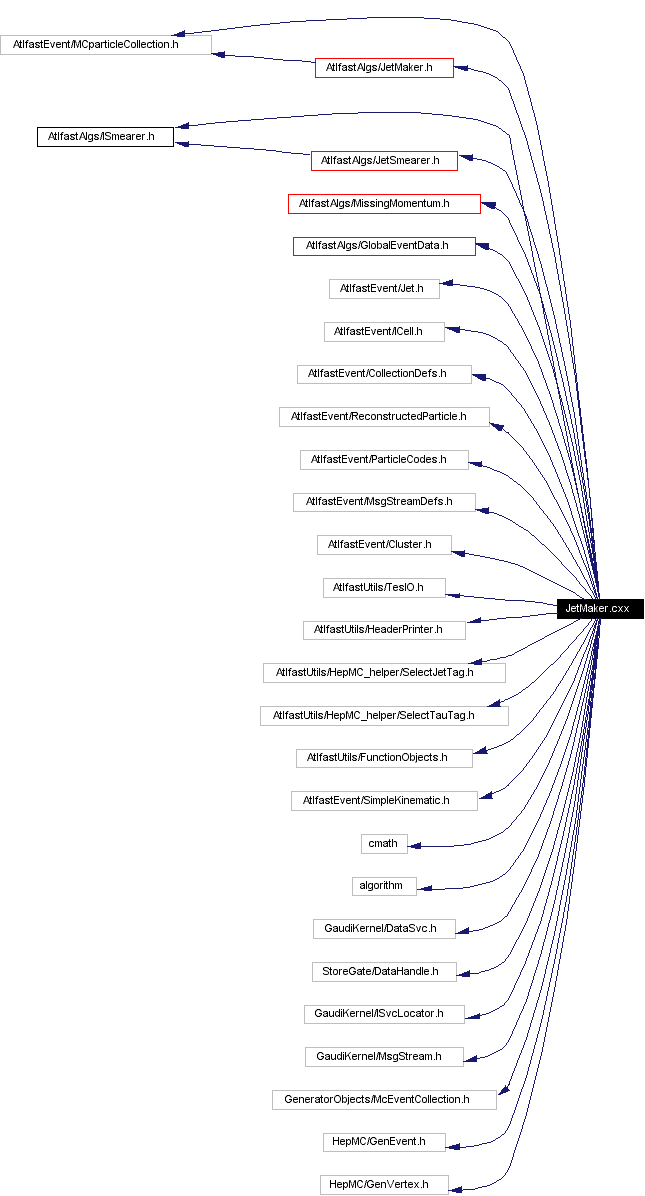 AtlfastEvent/MCparticleCollection.h

AtlfastAlgs/JetMaker.h

AtlfastAlgs/ISmearer.h

AtlfastAlgs/JetSmearer.h

AtlfastAlgs/MissingMomentum.h

AtlfastAlgs/GlobalEventData.h

AtlfastEvent/Jet.h

AtlfastEvent/ICell.h

AtlfastEvent/CollectionDefs.h

AtlfastEvent/ReconstructedParticle.h

AtlfastEvent/ParticleCodes.h

AtlfastEvent/MsgStreamDefs.h

AtlfastEvent/Cluster.h

AtlfastUtils/TesIO.h

JetMaker.cxx

AtlfastUtils/HeaderPrinter.h

AtlfastUtils/HepMC_helper/SelectJetTag.h

AtlfastUtils/HepMC_helper/SelectTauTag.h

AtlfastUtils/FunctionObjects.h

AtlfastEvent/SimpleKinematic.h

cmath

algorithm

GaudiKernel/DataSvc.h

StoreGate/DataHandle.h

GaudiKernel/ISvcLocator.h

GaudiKernel/MsgStream.h

GeneratorObjects/McEventCollection.h

HepMC/GenEvent.h

HepMC/GenVertex.h